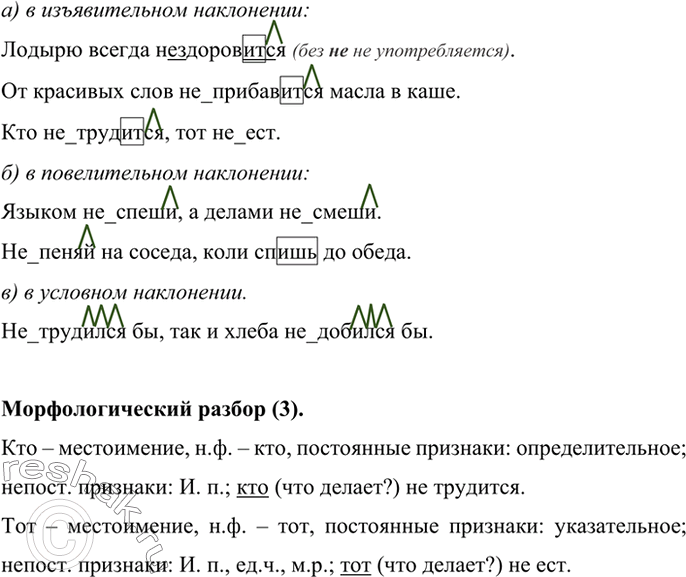 а) в изъявительном наклонении:

Лодырю всегда нездоровится (без не не употребляется).

От красивых слов не_прибавится масла в каше.

Кто не_трудится, тот не_ест.

б) в повелительном наклонении:

Языком не_спеши, а делами не_смеши.

Не_пеняй на соседа, коли спишь до обеда.

в) в условном наклонении.

Не_трудился бы, так и хлеба не_добился бы.

Морфологический разбор (3).

Кто – местоимение, н.ф. – кто, постоянные признаки: определительное; непост. признаки: И. п.; кто (что делает?) не трудится.

Тот – местоимение, н.ф. – тот, постоянные признаки: указательное; непост. признаки: И. п., ед.ч., м.р.; тот (что делает?) не ест.

reshak.ru